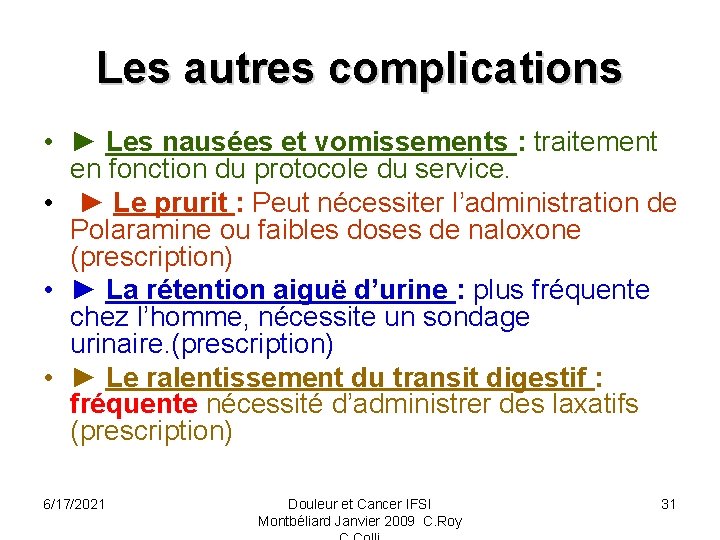 Les autres complications

• ► Les nausées et vomissements : traitement en fonction du protocole du service.

• ► Le prurit : Peut nécessiter l'administration de Polaramine ou faibles doses de naloxone (prescription)

• ► La rétention aiguë d'urine : plus fréquente chez l'homme, nécessite un sondage urinaire.(prescription)

• ► Le ralentissement du transit digestif : fréquente nécessité d'administrer des laxatifs (prescription)

6/17/2021

Douleur et Cancer IFSI Montbéliard Janvier 2009 C.Roy C.Colli

31